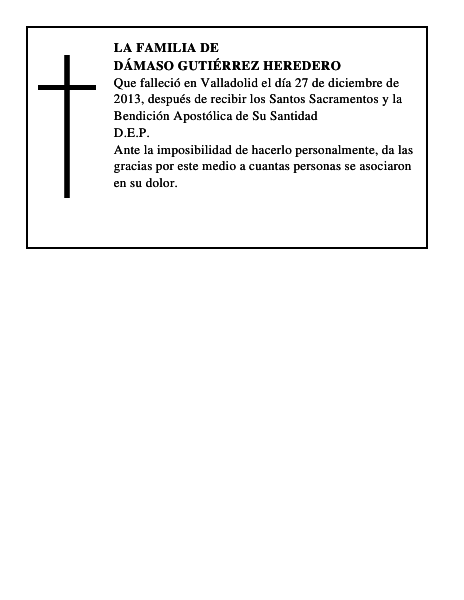 LA FAMILIA DE
DÁMASO GUTIÉRREZ HEREDERO
Que falleció en Valladolid el día 27 de diciembre de 2013, después de recibir los Santos Sacramentos y la Bendición Apostólica de Su Santidad
D.E.P.
Ante la imposibilidad de hacerlo personalmente, da las gracias por este medio a cuantas personas se asociaron en su dolor.